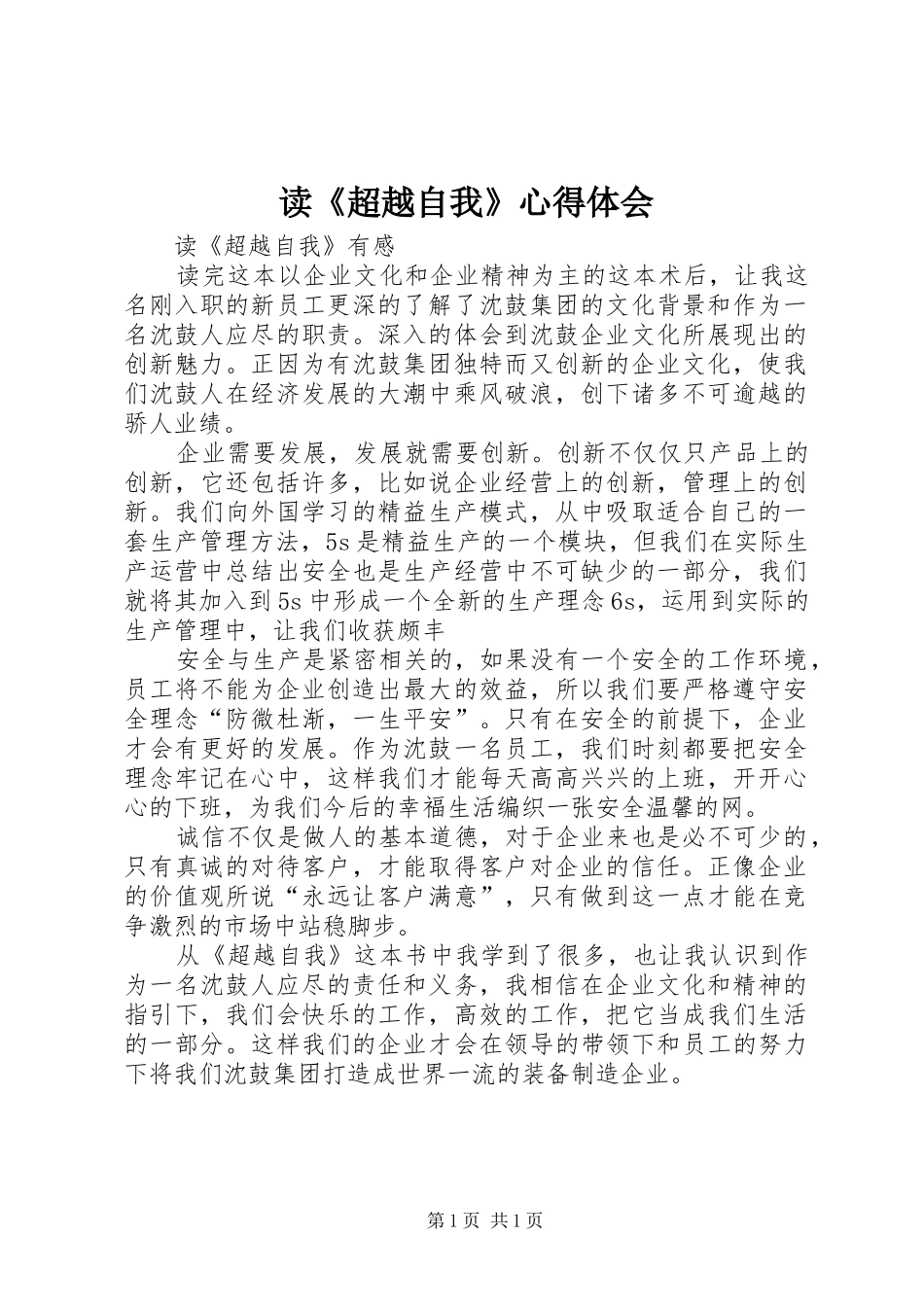 读《超越自我》心得体会

读《超越自我》有感

读完这本以企业文化和企业精神为主的这本术后，让我这名刚入职的新员工更深的了解了沈鼓集团的文化背景和作为一名沈鼓人应尽的职责。深入的体会到沈鼓企业文化所展现出的创新魅力。正因为有沈鼓集团独特而又创新的企业文化，使我们沈鼓人在经济发展的大潮中乘风破浪，创下诸多不可逾越的骄人业绩。

企业需要发展，发展就需要创新。创新不仅仅只产品上的创新，它还包括许多，比如说企业经营上的创新，管理上的创新。我们向外国学习的精益生产模式，从中吸取适合自己的一套生产管理方法，5s是精益生产的一个模块，但我们在实际生产运营中总结出安全也是生产经营中不可缺少的一部分，我们就将其加入到5s中形成一个全新的生产理念6s，运用到实际的生产管理中，让我们收获颇丰

安全与生产是紧密相关的，如果没有一个安全的工作环境，员工将不能为企业创造出最大的效益，所以我们要严格遵守安全理念“防微杜渐，一生平安”。只有在安全的前提下，企业才会有更好的发展。作为沈鼓一名员工，我们时刻都要把安全理念牢记在心中，这样我们才能每天高高兴兴的上班，开开心心的下班，为我们今后的幸福生活编织一张安全温馨的网。

诚信不仅是做人的基本道德，对于企业来也是必不可少的，只有真诚的对待客户，才能取得客户对企业的信任。正像企业的价值观所说“永远让客户满意”，只有做到这一点才能在竞争激烈的市场中站稳脚步。

从《超越自我》这本书中我学到了很多，也让我认识到作为一名沈鼓人应尽的责任和义务，我相信在企业文化和精神的指引下，我们会快乐的工作，高效的工作，把它当成我们生活的一部分。这样我们的企业才会在领导的带领下和员工的努力下将我们沈鼓集团打造成世界一流的装备制造企业。

第1页 共1页